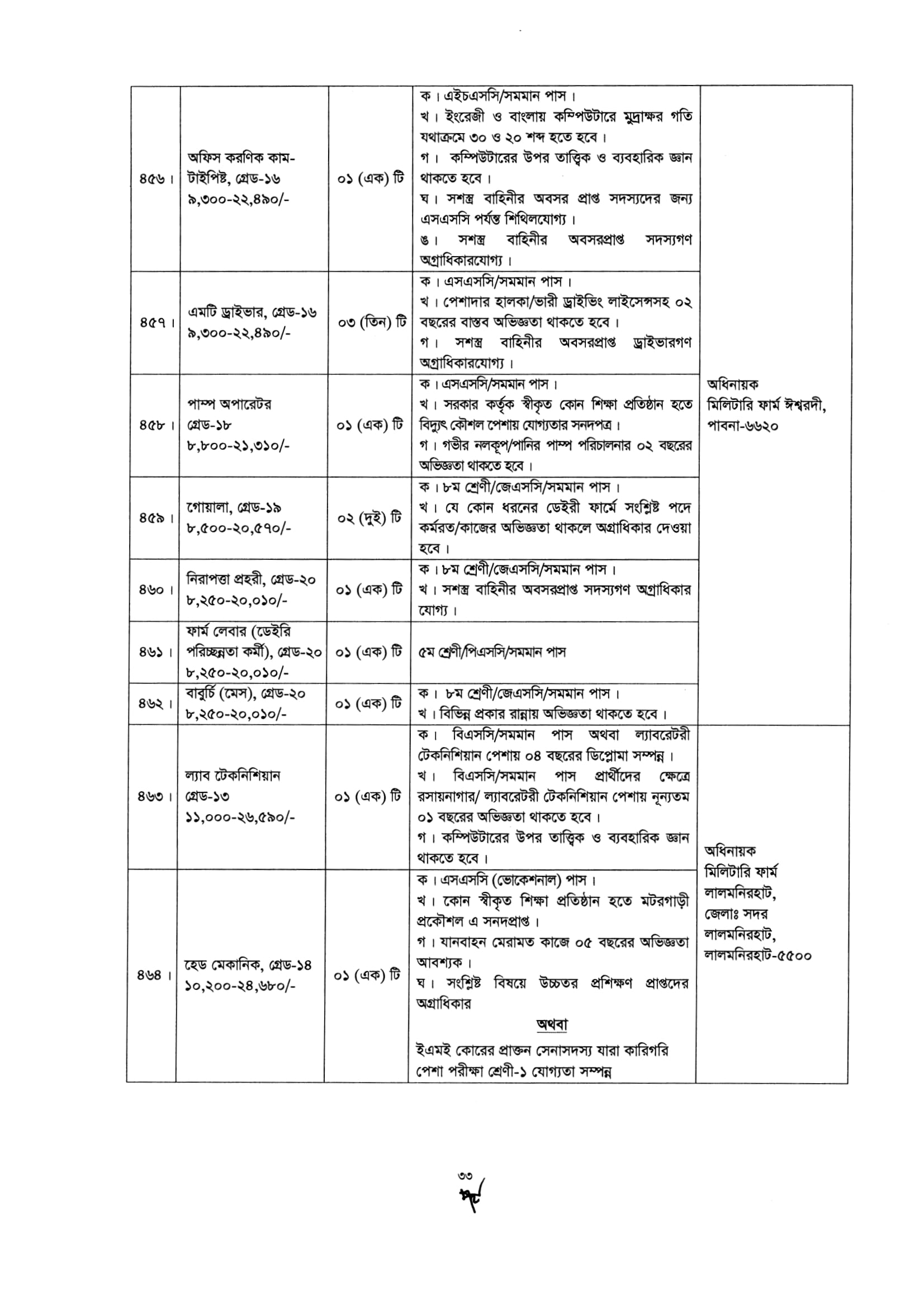 | ৪৫৬। | অফিস করণিক কাম-টাইপিষ্ট, গ্রেড-১৬ ৯,৩০০-২২,৪৯০/- | ০১ (এক) টি | ক। এইচএসসি/সমমান পাস। খ। ইংরেজী ও বাংলায় কম্পিউটারে মুদ্রাক্ষর গতি যথাক্রমে ৩০ ও ২০ শব্দ হতে হবে। গ। কম্পিউটারের উপর তাত্ত্বিক ও ব্যবহারিক জ্ঞান থাকতে হবে। ঘ। সশস্ত্র বাহিনীর অবসর প্রাপ্ত সদস্যদের জন্য এসএসসি পর্যন্ত শিথিলযোগ্য। ঙ। সশস্ত্র বাহিনীর অবসরপ্রাপ্ত সদস্যগণ অগ্রাধিকারযোগ্য। | অধিনায়ক মিলিটারি ফার্ম ঈশ্বরদী, পাবনা-৬৬২০ |
|---|---|---|---|---|
| ৪৫৭। | এমটি ড্রাইভার, গ্রেড-১৬ ৯,৩০০-২২,৪৯০/- | ০৩ (তিন) টি | ক। এসএসসি/সমমান পাস। খ। পেশাদার হালকা/ভারী ড্রাইভিং লাইসেন্সসহ ০২ বছরের বাস্তব অভিজ্ঞতা থাকতে হবে। গ। সশস্ত্র বাহিনীর অবসরপ্রাপ্ত ড্রাইভারগণ অগ্রাধিকারযোগ্য। | |
| ৪৫৮। | পাম্প অপারেটর গ্রেড-১৮ ৮,৮০০-২১,৩১০/- | ০১ (এক) টি | ক। এসএসসি/সমমান পাস। খ। সরকার কর্তৃক স্বীকৃত কোন শিক্ষা প্রতিষ্ঠান হতে বিদ্যুৎ কৌশল পেশায় যোগ্যতার সনদপত্র। গ। গভীর নলকূপ/পানির পাম্প পরিচালনার ০২ বছরের অভিজ্ঞতা থাকতে হবে। | |
| ৪৫৯। | গোয়ালা, গ্রেড-১৯ ৮,৫০০-২০,৫৭০/- | ০২ (দুই) টি | ক। ৮ম শ্রেণী/জেএসসি/সমমান পাস। খ। যে কোন ধরনের ডেইরী ফার্মে সংশ্লিষ্ট পদে কর্মরত/কাজের অভিজ্ঞতা থাকলে অগ্রাধিকার দেওয়া হবে। | |
| ৪৬০। | নিরাপত্তা প্রহরী, গ্রেড-২০ ৮,২৫০-২০,০১০/- | ০১ (এক) টি | ক। ৮ম শ্রেণী/জেএসসি/সমমান পাস। খ। সশস্ত্র বাহিনীর অবসরপ্রাপ্ত সদস্যগণ অগ্রাধিকার যোগ্য। | |
| ৪৬১। | ফার্ম লেবার (ডেইরি পরিচ্ছন্নতা কর্মী), গ্রেড-২০ ৮,২৫০-২০,০১০/- | ০১ (এক) টি | ৫ম শ্রেণী/পিএসসি/সমমান পাস | |
| ৪৬২। | বাবুর্চি (মেস), গ্রেড-২০ ৮,২৫০-২০,০১০/- | ০১ (এক) টি | ক। ৮ম শ্রেণী/জেএসসি/সমমান পাস। খ। বিভিন্ন প্রকার রান্নায় অভিজ্ঞতা থাকতে হবে। | |
| ৪৬৩। | ল্যাব টেকনিশিয়ান গ্রেড-১৩ ১১,০০০-২৬,৫৯০/- | ০১ (এক) টি | ক। বিএসসি/সমমান পাস অথবা ল্যাবরেটরী টেকনিশিয়ান পেশায় ০৪ বছরের ডিপ্লোমা সম্পন্ন। খ। বিএসসি/সমমান পাস প্রার্থীদের ক্ষেত্রে রসায়নাগার/ ল্যাবরেটরী টেকনিশিয়ান পেশায় নূন্যতম ০১ বছরের অভিজ্ঞতা থাকতে হবে। গ। কম্পিউটারের উপর তাত্ত্বিক ও ব্যবহারিক জ্ঞান থাকতে হবে। | অধিনায়ক মিলিটারি ফার্ম লালমনিরহাট, জেলাঃ সদর লালমনিরহাট, লালমনিরহাট-৫৫০০ |
| ৪৬৪। | হেড মেকানিক, গ্রেড-১৪ ১০,২০০-২৪,৬৮০/- | ০১ (এক) টি | ক। এসএসসি (ভোকেশনাল) পাস। খ। কোন স্বীকৃত শিক্ষা প্রতিষ্ঠান হতে মটরগাড়ী প্রকৌশল এ সনদপ্রাপ্ত। গ। যানবাহন মেরামত কাজে ০৫ বছরের অভিজ্ঞতা আবশ্যক। ঘ। সংশ্লিষ্ট বিষয়ে উচ্চতর প্রশিক্ষণ প্রাপ্তদের অগ্রাধিকার অথবা ইএমই কোরের প্রাক্তন সেনাসদস্য যারা কারিগরি পেশা পরীক্ষা শ্রেণী-১ যোগ্যতা সম্পন্ন | |

৩৩